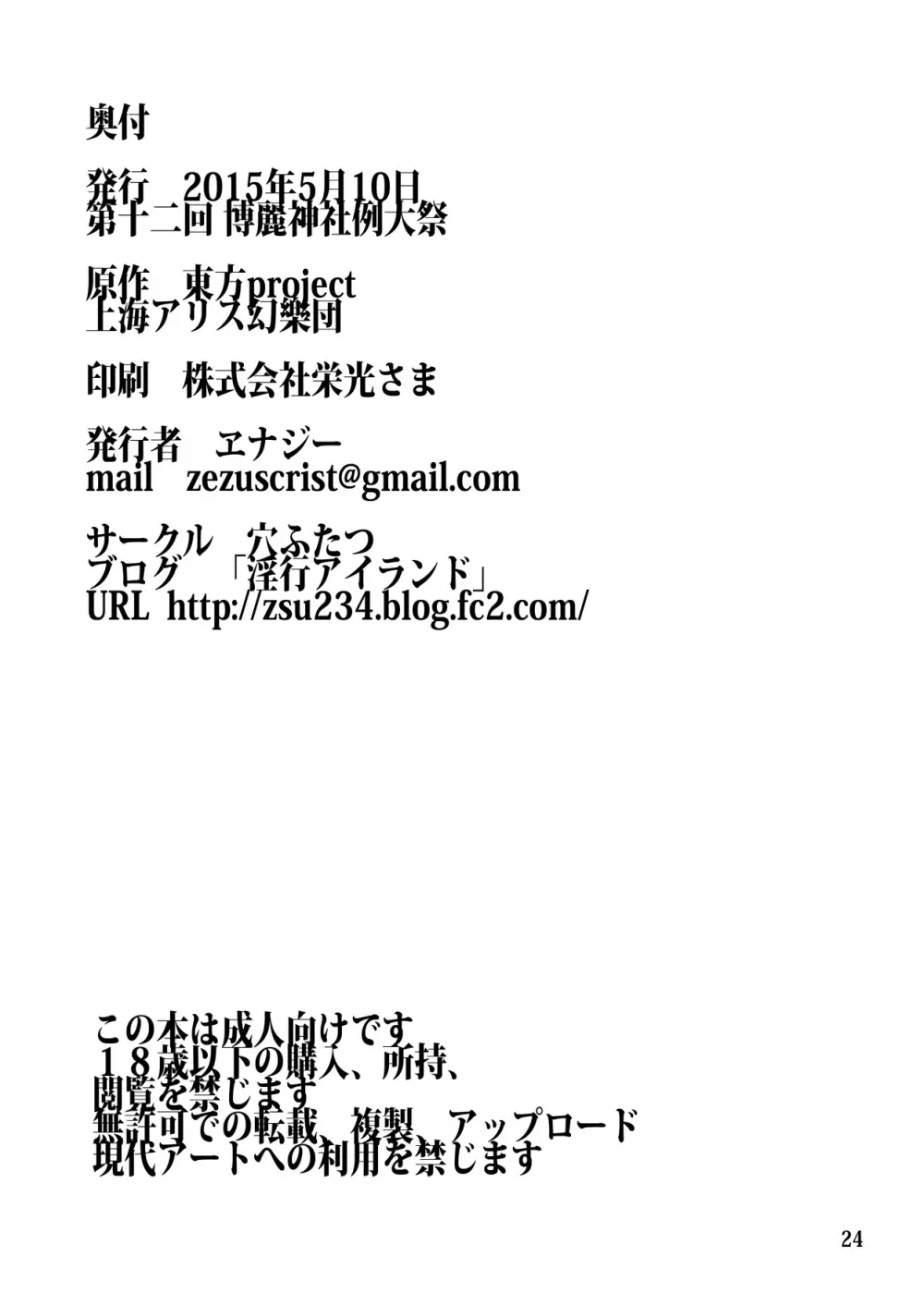 奥付

発行 2015年5月10日
第十二回 博麗神社例大祭

原作 東方project
上海アリス幻樂団

印刷 株式会社栄光さま

発行者 ヱナジー
mail zezuscrist@gmail.com

サークル 穴ふたつ
ブログ 「淫行アイランド」
URL http://zsu234.blog.fc2.com/

この本は成人向けです
18歳以下の購入、所持、
閲覧を禁じます
無許可での転載、複製、アップロード
現代アートへの利用を禁じます

24